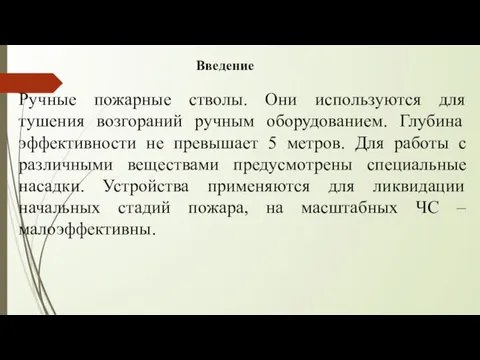 Введение

Ручные пожарные стволы. Они используются для тушения возгораний ручным оборудованием. Глубина эффективности не превышает 5 метров. Для работы с различными веществами предусмотрены специальные насадки. Устройства применяются для ликвидации начальных стадий пожара, на масштабных ЧС – малоэффективны.